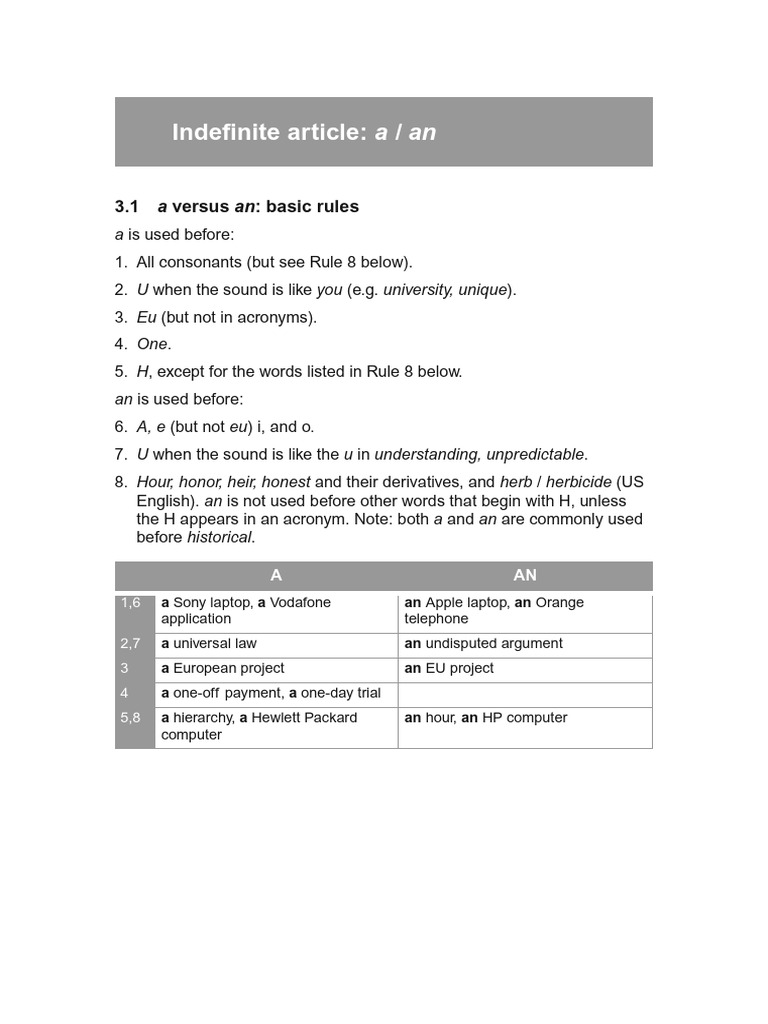 Indefinite article: a / an

3.1 a versus an: basic rules

a is used before:

1. All consonants (but see Rule 8 below).
2. U when the sound is like you (e.g. university, unique).
3. Eu (but not in acronyms).
4. One.
5. H, except for the words listed in Rule 8 below.

an is used before:

6. A, e (but not eu) i, and o.
7. U when the sound is like the u in understanding, unpredictable.
8. Hour, honor, heir, honest and their derivatives, and herb / herbicide (US English). an is not used before other words that begin with H, unless the H appears in an acronym. Note: both a and an are commonly used before historical.

| | A | AN |
|---|---|---|
| 1,6 | a Sony laptop, a Vodafone application | an Apple laptop, an Orange telephone |
| 2,7 | a universal law | an undisputed argument |
| 3 | a European project | an EU project |
| 4 | a one-off payment, a one-day trial | |
| 5,8 | a hierarchy, a Hewlett Packard computer | an hour, an HP computer |